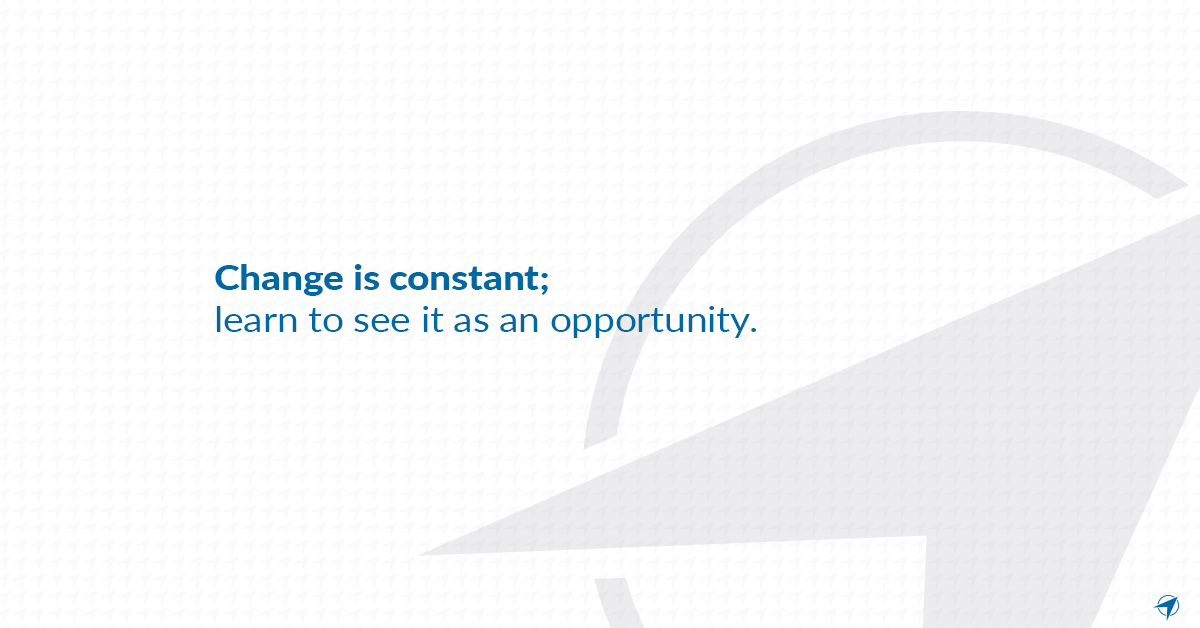 Change is constant;
learn to see it as an opportunity.